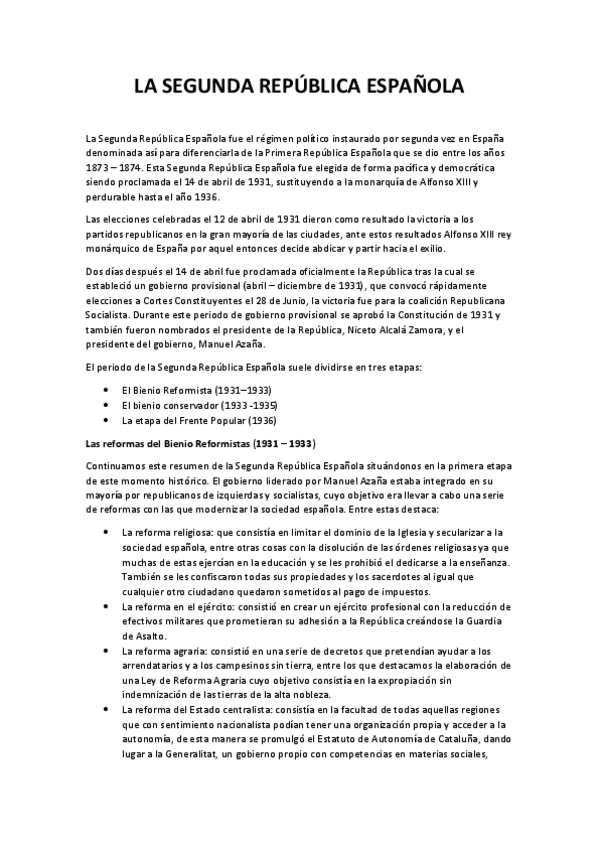 LA SEGUNDA REPÚBLICA ESPAÑOLA

La Segunda República Española fue el régimen político instaurado por segunda vez en España denominada así para diferenciarla de la Primera República Española que se dio entre los años 1873 – 1874. Esta Segunda República Española fue elegida de forma pacífica y democrática siendo proclamada el 14 de abril de 1931, sustituyendo a la monarquía de Alfonso XIII y perdurable hasta el año 1936.

Las elecciones celebradas el 12 de abril de 1931 dieron como resultado la victoria a los partidos republicanos en la gran mayoría de las ciudades, ante estos resultados Alfonso XIII rey monárquico de España por aquel entonces decide abdicar y partir hacia el exilio.

Dos días después el 14 de abril fue proclamada oficialmente la República tras la cual se estableció un gobierno provisional (abril – diciembre de 1931), que convocó rápidamente elecciones a Cortes Constituyentes el 28 de Junio, la victoria fue para la coalición Republicana Socialista. Durante este periodo de gobierno provisional se aprobó la Constitución de 1931 y también fueron nombrados el presidente de la República, Niceto Alcalá Zamora, y el presidente del gobierno, Manuel Azaña.

El periodo de la Segunda República Española suele dividirse en tres etapas:

• El Bienio Reformista (1931–1933)
• El bienio conservador (1933 -1935)
• La etapa del Frente Popular (1936)

Las reformas del Bienio Reformistas (1931 – 1933)

Continuamos este resumen de la Segunda República Española situándonos en la primera etapa de este momento histórico. El gobierno liderado por Manuel Azaña estaba integrado en su mayoría por republicanos de izquierdas y socialistas, cuyo objetivo era llevar a cabo una serie de reformas con las que modernizar la sociedad española. Entre estas destaca:

• La reforma religiosa: que consistía en limitar el dominio de la Iglesia y secularizar a la sociedad española, entre otras cosas con la disolución de las órdenes religiosas ya que muchas de estas ejercían en la educación y se les prohibió el dedicarse a la enseñanza. También se les confiscaron todas sus propiedades y los sacerdotes al igual que cualquier otro ciudadano quedaron sometidos al pago de impuestos.
• La reforma en el ejército: consistió en crear un ejército profesional con la reducción de efectivos militares que prometieran su adhesión a la República creándose la Guardia de Asalto.
• La reforma agraria: consistió en una serie de decretos que pretendían ayudar a los arrendatarios y a los campesinos sin tierra, entre los que destacamos la elaboración de una Ley de Reforma Agraria cuyo objetivo consistía en la expropiación sin indemnización de las tierras de la alta nobleza.
• La reforma del Estado centralista: consistía en la facultad de todas aquellas regiones que con sentimiento nacionalista podían tener una organización propia y acceder a la autonomía, de esta manera se promulgó el Estatuto de Autonomía de Cataluña, dando lugar a la Generalitat, un gobierno propio con competencias en materias sociales,